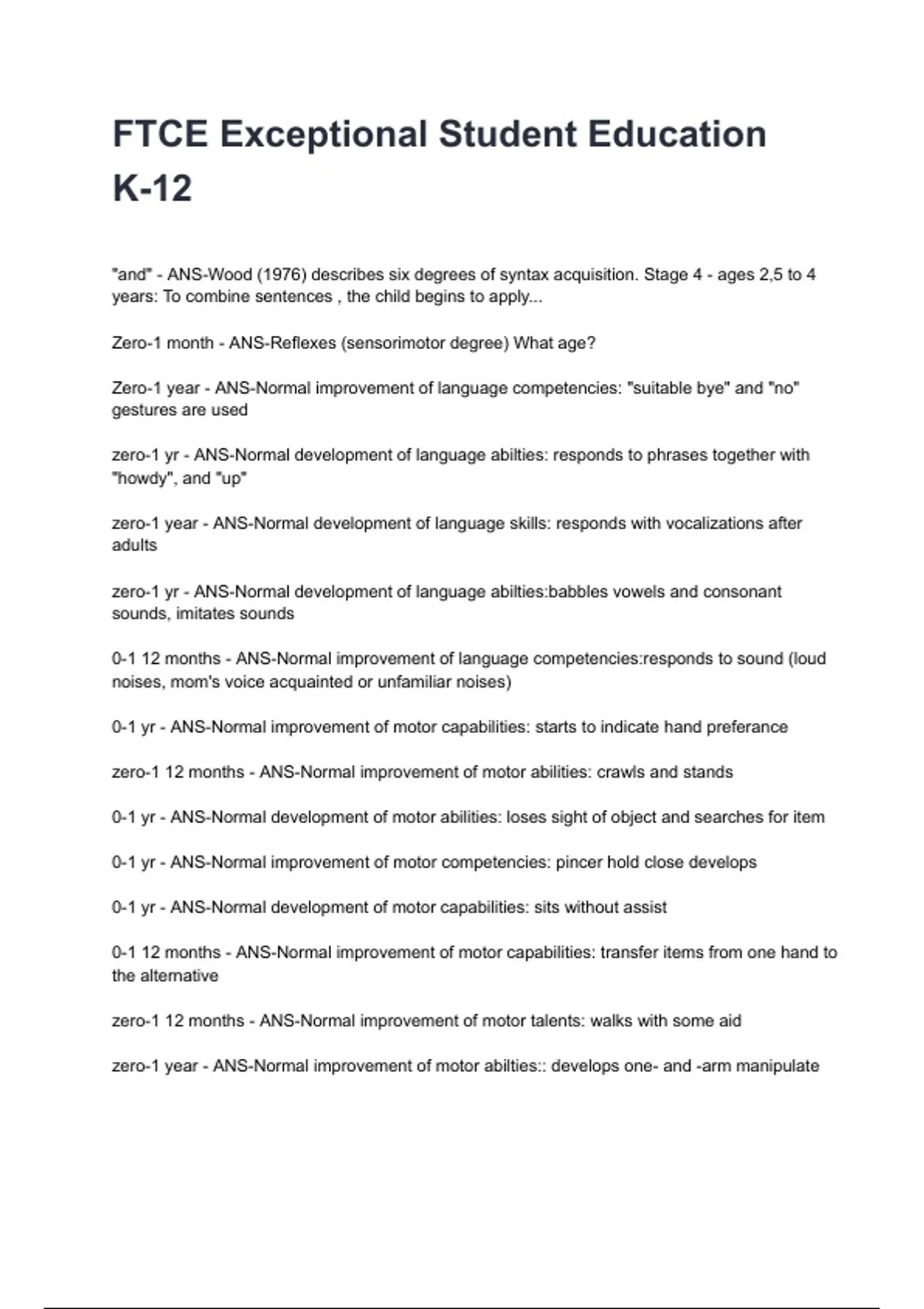 FTCE Exceptional Student Education K-12

"and" - ANS-Wood (1976) describes six degrees of syntax acquisition. Stage 4 - ages 2,5 to 4 years: To combine sentences , the child begins to apply...

Zero-1 month - ANS-Reflexes (sensorimotor degree) What age?

Zero-1 year - ANS-Normal improvement of language competencies: "suitable bye" and "no" gestures are used

zero-1 yr - ANS-Normal development of language abilties: responds to phrases together with "howdy", and "up"

zero-1 year - ANS-Normal development of language skills: responds with vocalizations after adults

zero-1 yr - ANS-Normal development of language abilties:babbles vowels and consonant sounds, imitates sounds

0-1 12 months - ANS-Normal improvement of language competencies:responds to sound (loud noises, mom's voice acquainted or unfamiliar noises)

0-1 yr - ANS-Normal improvement of motor capabilities: starts to indicate hand preferance

zero-1 12 months - ANS-Normal improvement of motor abilities: crawls and stands

0-1 yr - ANS-Normal development of motor abilities: loses sight of object and searches for item

0-1 yr - ANS-Normal improvement of motor competencies: pincer hold close develops

0-1 yr - ANS-Normal development of motor capabilities: sits without assist

0-1 12 months - ANS-Normal improvement of motor capabilities: transfer items from one hand to the alternative

zero-1 12 months - ANS-Normal improvement of motor talents: walks with some aid

zero-1 year - ANS-Normal improvement of motor abilties:: develops one- and -arm manipulate